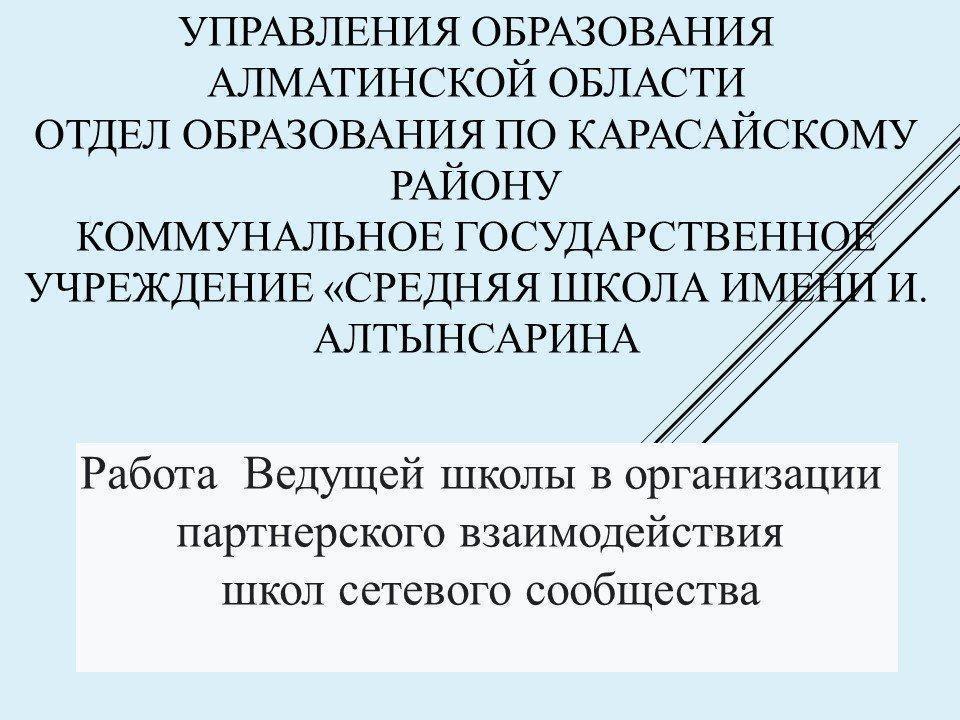 УПРАВЛЕНИЯ ОБРАЗОВАНИЯ
АЛМАТИНСКОЙ ОБЛАСТИ
ОТДЕЛ ОБРАЗОВАНИЯ ПО КАРАСАЙСКОМУ РАЙОНУ
КОММУНАЛЬНОЕ ГОСУДАРСТВЕННОЕ УЧРЕЖДЕНИЕ «СРЕДНЯЯ ШКОЛА ИМЕНИ И. АЛТЫНСАРИНА

Работа Ведущей школы в организации партнерского взаимодействия школ сетевого сообщества